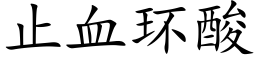 止血环酸